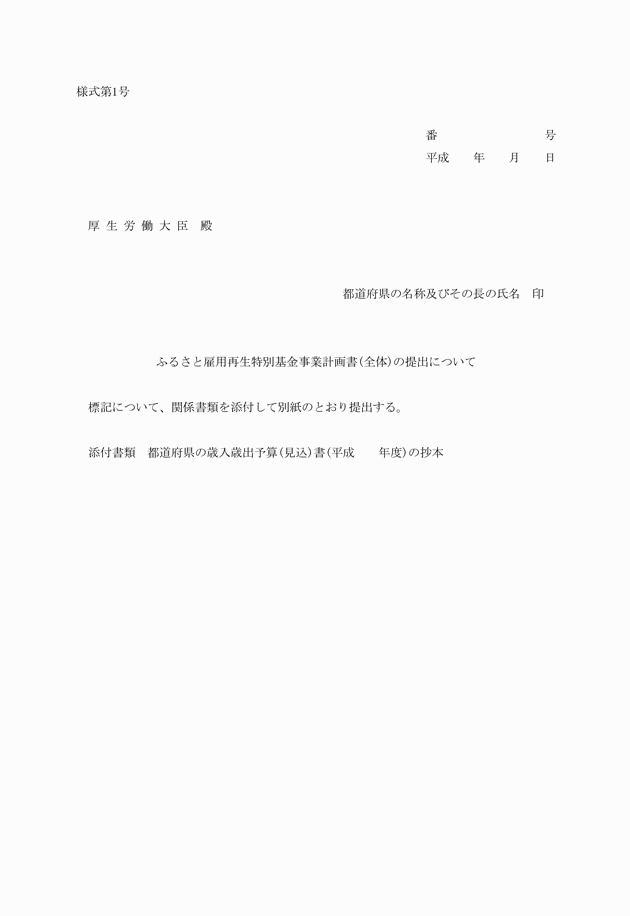 様式第1号

番　　　　　　号
平成　　年　　月　　日

厚 生 労 働 大 臣　殿

都道府県の名称及びその長の氏名　印

ふるさと雇用再生特別基金事業計画書(全体)の提出について

標記について、関係書類を添付して別紙のとおり提出する。

添付書類　都道府県の歳入歳出予算(見込)書(平成　　年度)の抄本